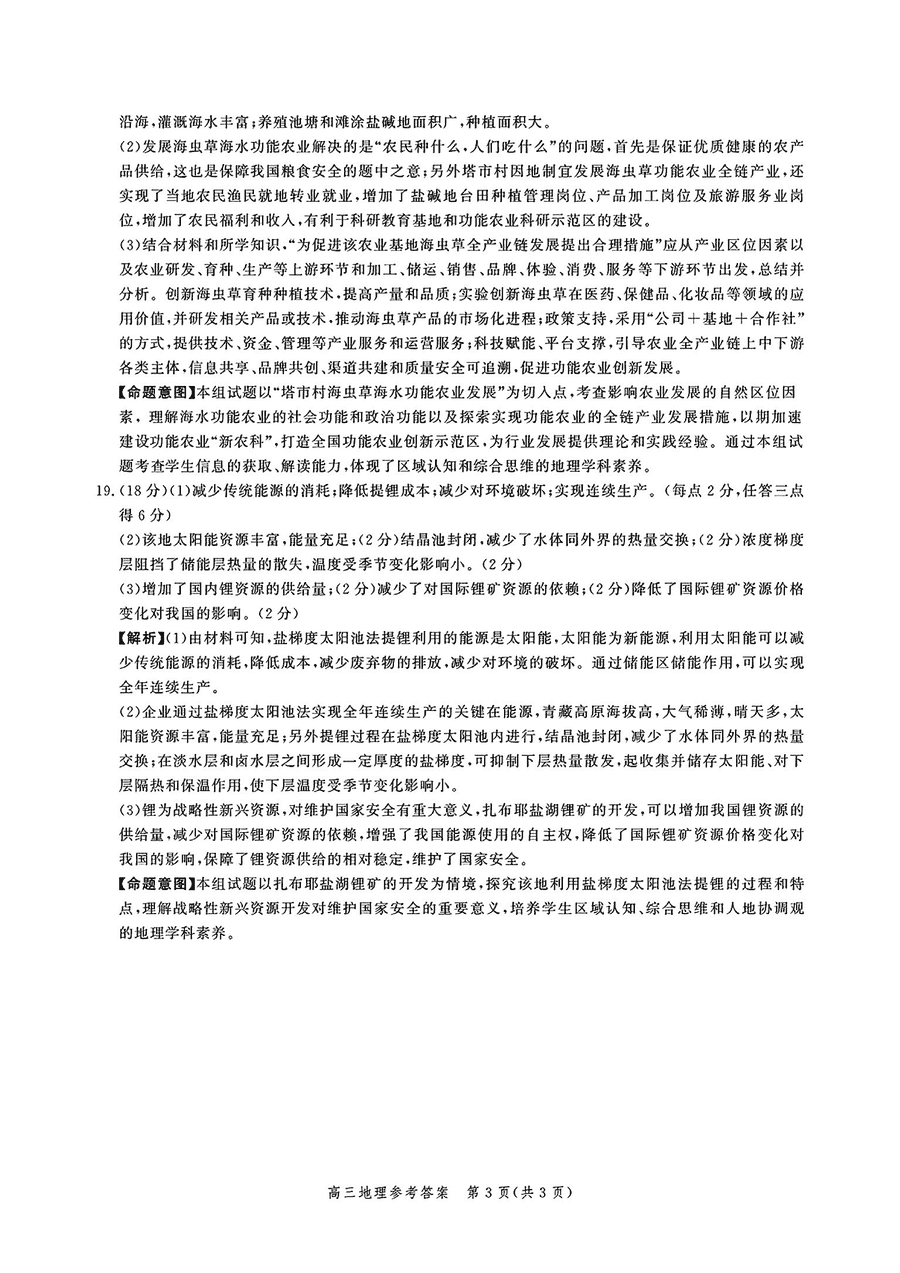 沿海，灌溉海水丰富；养殖池塘和滩涂盐碱地面积广，种植面积大。

(2)发展海虫草海水功能农业解决的是“农民种什么，人们吃什么”的问题，首先是保证优质健康的农产品供给，这也是保障我国粮食安全的题中之意；另外塔市村因地制宜发展海虫草功能农业全链产业，还实现了当地农民渔民就地转业就业，增加了盐碱地台田种植管理岗位、产品加工岗位及旅游服务业岗位，增加了农民福利和收入，有利于科研教育基地和功能农业科研示范区的建设。

(3)结合材料和所学知识，“为促进该农业基地海虫草全产业链发展提出合理措施”应从产业区位因素以及农业研发、育种、生产等上游环节和加工、储运、销售、品牌、体验、消费、服务等下游环节出发，总结并分析。创新海虫草育种种植技术，提高产量和品质；实验创新海虫草在医药、保健品、化妆品等领域的应用价值，并研发相关产品或技术，推动海虫草产品的市场化进程；政策支持，采用“公司＋基地＋合作社”的方式，提供技术、资金、管理等产业服务和运营服务；科技赋能、平台支撑，引导农业全产业链上中下游各类主体，信息共享、品牌共创、渠道共建和质量安全可追溯，促进功能农业创新发展。

【命题意图】本组试题以“塔市村海虫草海水功能农业发展”为切入点，考查影响农业发展的自然区位因素，理解海水功能农业的社会功能和政治功能以及探索实现功能农业的全链产业发展措施，以期加速建设功能农业“新农科”，打造全国功能农业创新示范区，为行业发展提供理论和实践经验。通过本组试题考查学生信息的获取、解读能力，体现了区域认知和综合思维的地理学科素养。

19.(18分)(1)减少传统能源的消耗；降低提锂成本；减少对环境破坏；实现连续生产。(每点2分，任答三点得6分)

(2)该地太阳能资源丰富，能量充足；(2分)结晶池封闭，减少了水体同外界的热量交换；(2分)浓度梯度层阻挡了储能层热量的散失，温度受季节变化影响小。(2分)

(3)增加了国内锂资源的供给量；(2分)减少了对国际锂矿资源的依赖；(2分)降低了国际锂矿资源价格变化对我国的影响。(2分)

【解析】(1)由材料可知，盐梯度太阳池法提锂利用的能源是太阳能，太阳能为新能源，利用太阳能可以减少传统能源的消耗，降低成本，减少废弃物的排放，减少对环境的破坏。通过储能区储能作用，可以实现全年连续生产。

(2)企业通过盐梯度太阳池法实现全年连续生产的关键在能源，青藏高原海拔高，大气稀薄，晴天多，太阳能资源丰富，能量充足；另外提锂过程在盐梯度太阳池内进行，结晶池封闭，减少了水体同外界的热量交换；在淡水层和卤水层之间形成一定厚度的盐梯度，可抑制下层热量散发，起收集并储存太阳能、对下层隔热和保温作用，使下层温度受季节变化影响小。

(3)锂为战略性新兴资源，对维护国家安全有重大意义，扎布耶盐湖锂矿的开发，可以增加我国锂资源的供给量，减少对国际锂矿资源的依赖，增强了我国能源使用的自主权，降低了国际锂矿资源价格变化对我国的影响，保障了锂资源供给的相对稳定，维护了国家安全。

【命题意图】本组试题以扎布耶盐湖锂矿的开发为情境，探究该地利用盐梯度太阳池法提锂的过程和特点，理解战略性新兴资源开发对维护国家安全的重要意义，培养学生区域认知、综合思维和人地协调观的地理学科素养。

高三地理参考答案　第3页(共3页)